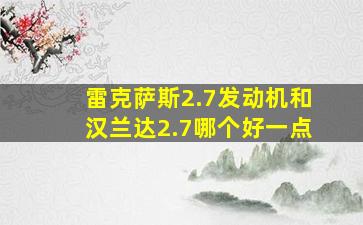 雷克萨斯2.7发动机和汉兰达2.7哪个好一点